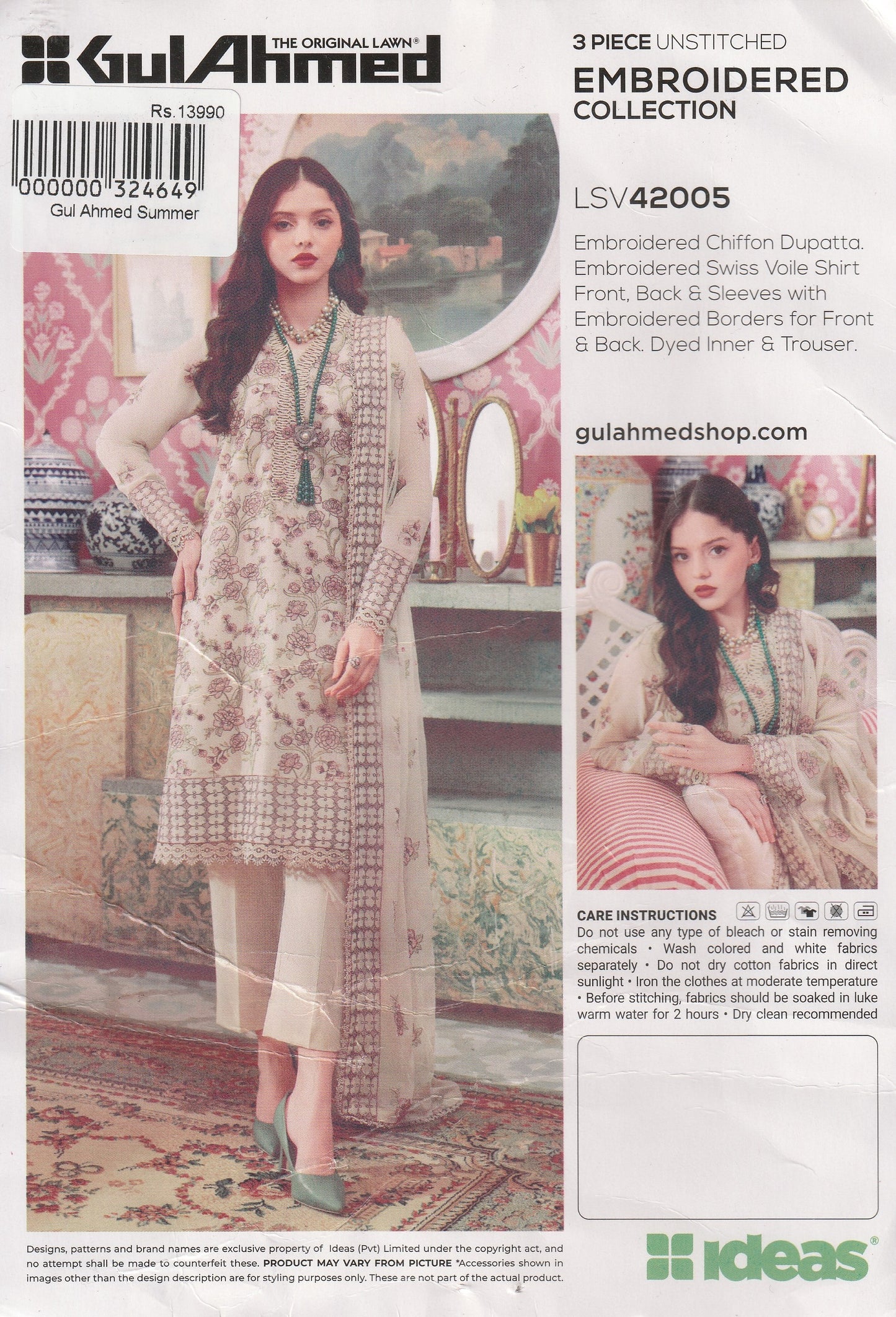 GulAhmed THE ORIGINAL LAWN®

Rs.13990
000000 324649
Gul Ahmed Summer

3 PIECE UNSTITCHED
EMBROIDERED
COLLECTION

LSV42005

Embroidered Chiffon Dupatta. Embroidered Swiss Voile Shirt Front, Back & Sleeves with Embroidered Borders for Front & Back. Dyed Inner & Trouser.

gulahmedshop.com

CARE INSTRUCTIONS
Do not use any type of bleach or stain removing chemicals • Wash colored and white fabrics separately • Do not dry cotton fabrics in direct sunlight • Iron the clothes at moderate temperature • Before stitching, fabrics should be soaked in luke warm water for 2 hours • Dry clean recommended

Designs, patterns and brand names are exclusive property of Ideas (Pvt) Limited under the copyright act, and no attempt shall be made to counterfeit these. PRODUCT MAY VARY FROM PICTURE *Accessories shown in images other than the design description are for styling purposes only. These are not part of the actual product.

ideas®